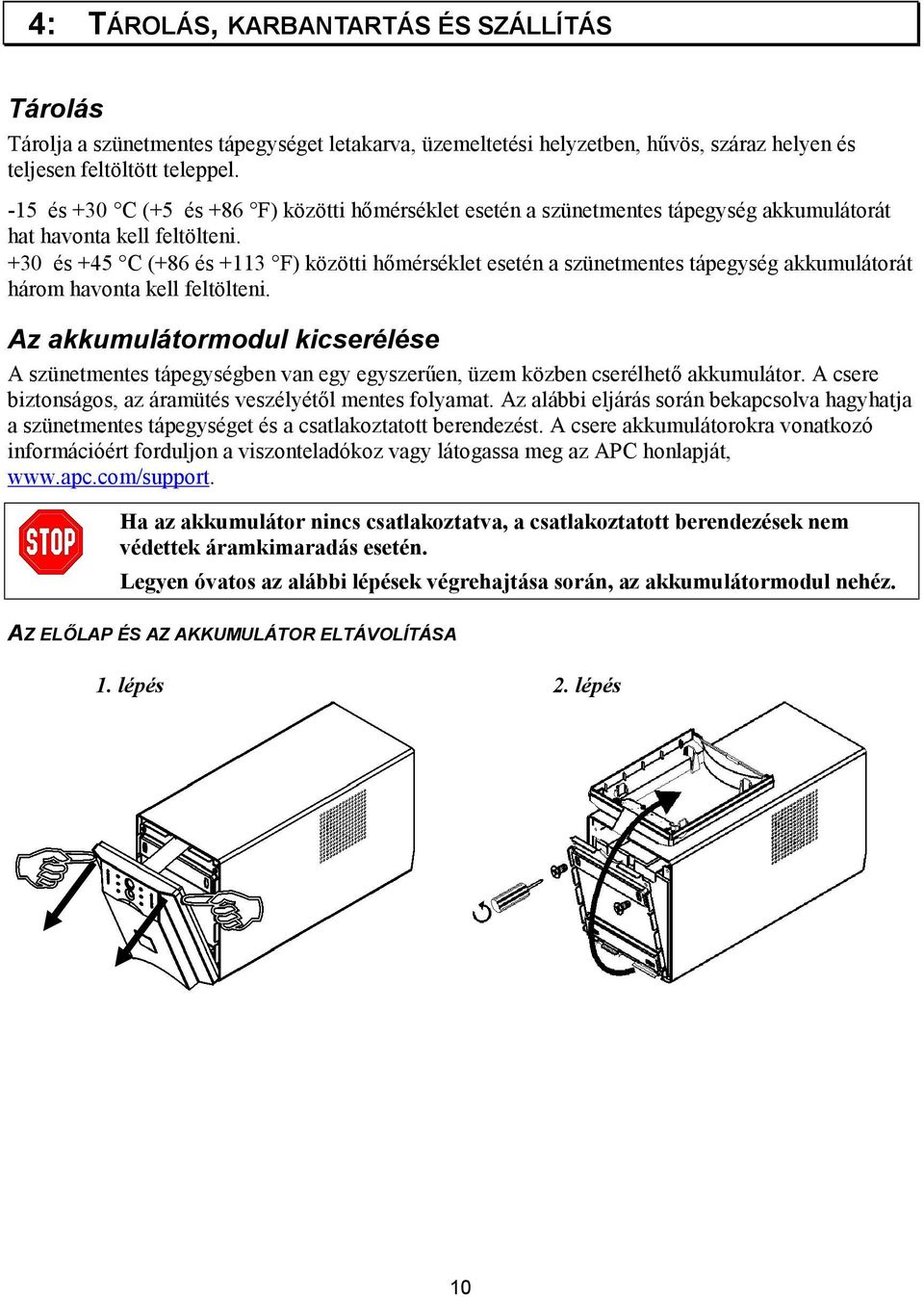 4: TÁROLÁS, KARBANTARTÁS ÉS SZÁLLÍTÁS

Tárolás

Tárolja a szünetmentes tápegységet letakarva, üzemeltetési helyzetben, hűvös, száraz helyen és teljesen feltöltött teleppel.

-15 és +30 °C (+5 és +86 °F) közötti hőmérséklet esetén a szünetmentes tápegység akkumulátorát hat havonta kell feltölteni.

+30 és +45 °C (+86 és +113 °F) közötti hőmérséklet esetén a szünetmentes tápegység akkumulátorát három havonta kell feltölteni.

Az akkumulátormodul kicserélése

A szünetmentes tápegységben van egy egyszerűen, üzem közben cserélhető akkumulátor. A csere biztonságos, az áramütés veszélyétől mentes folyamat. Az alábbi eljárás során bekapcsolva hagyhatja a szünetmentes tápegységet és a csatlakoztatott berendezést. A csere akkumulátorokra vonatkozó információért forduljon a viszonteladókoz vagy látogassa meg az APC honlapját, www.apc.com/support.

STOP

Ha az akkumulátor nincs csatlakoztatva, a csatlakoztatott berendezések nem védettek áramkimaradás esetén.

Legyen óvatos az alábbi lépések végrehajtása során, az akkumulátormodul nehéz.

AZ ELŐLAP ÉS AZ AKKUMULÁTOR ELTÁVOLÍTÁSA

1. lépés

2. lépés

10